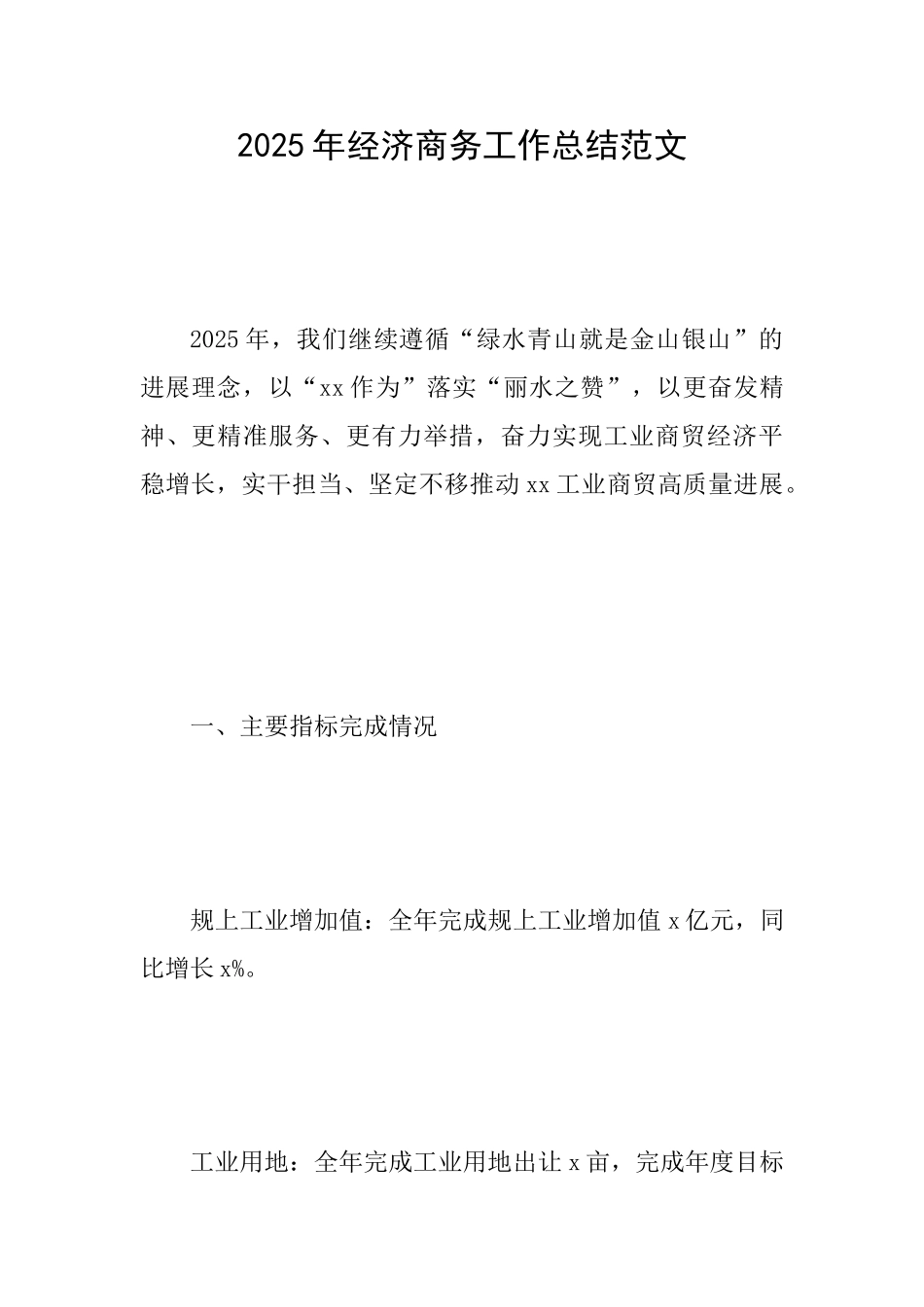 2025年经济商务工作总结范文

2025年，我们继续遵循“绿水青山就是金山银山”的进展理念，以“xx作为”落实“丽水之赞”，以更奋发精神、更精准服务、更有力举措，奋力实现工业商贸经济平稳增长，实干担当、坚定不移推动xx工业商贸高质量进展。

一、主要指标完成情况

规上工业增加值：全年完成规上工业增加值x亿元，同比增长x%。

工业用地：全年完成工业用地出让x亩，完成年度目标